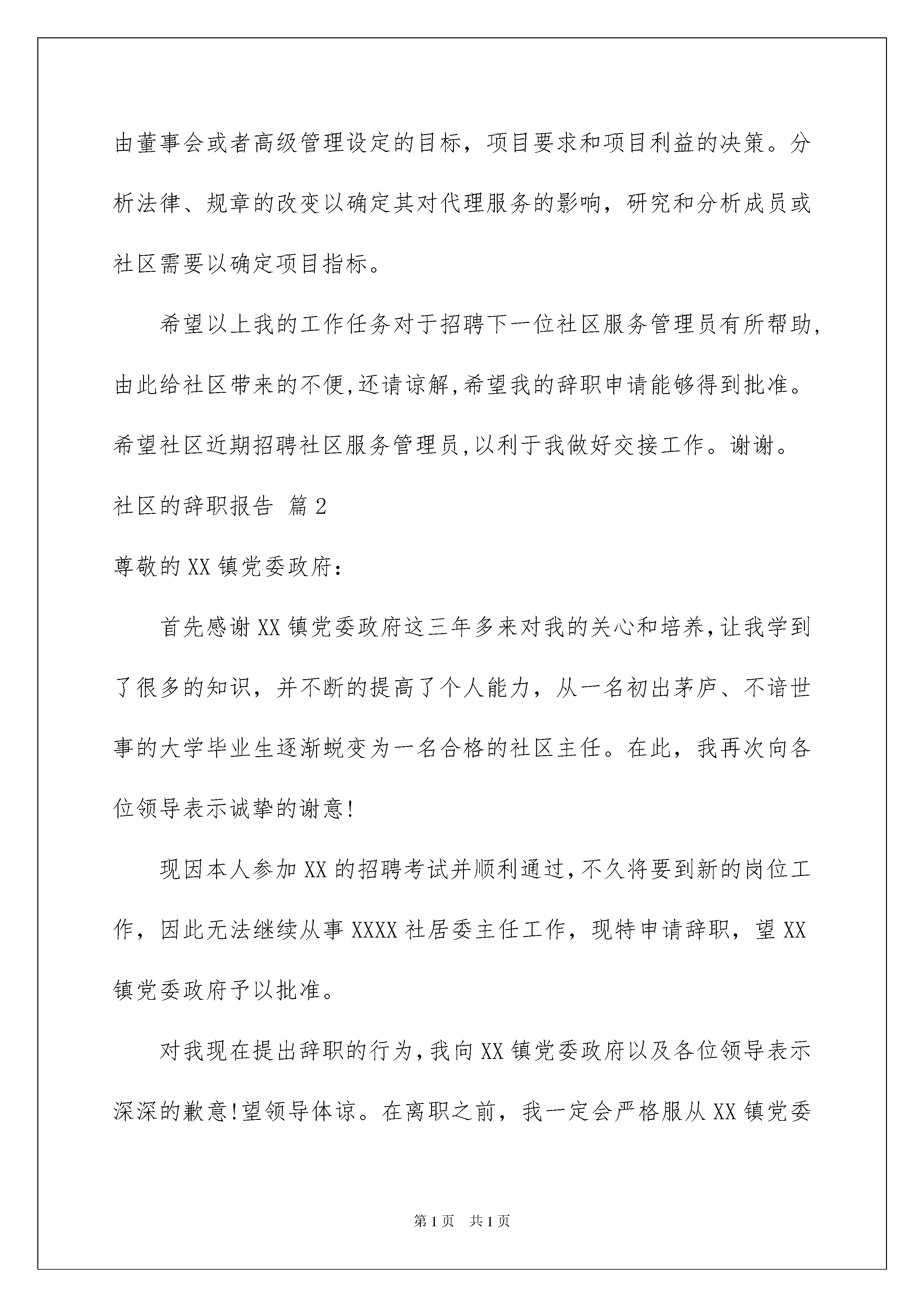 由董事会或者高级管理设定的目标，项目要求和项目利益的决策。分析法律、规章的改变以确定其对代理服务的影响，研究和分析成员或社区需要以确定项目指标。

希望以上我的工作任务对于招聘下一位社区服务管理员有所帮助，由此给社区带来的不便,还请谅解,希望我的辞职申请能够得到批准。希望社区近期招聘社区服务管理员,以利于我做好交接工作。谢谢。

社区的辞职报告 篇2

尊敬的XX镇党委政府:

首先感谢XX镇党委政府这三年多来对我的关心和培养,让我学到了很多的知识，并不断的提高了个人能力，从一名初出茅庐、不谙世事的大学毕业生逐渐蜕变为一名合格的社区主任。在此，我再次向各位领导表示诚挚的谢意!

现因本人参加XX的招聘考试并顺利通过,不久将要到新的岗位工作，因此无法继续从事XXXX社居委主任工作，现特申请辞职，望XX镇党委政府予以批准。

对我现在提出辞职的行为,我向XX镇党委政府以及各位领导表示深深的歉意!望领导体谅。在离职之前，我一定会严格服从XX镇党委

第1页 共1页